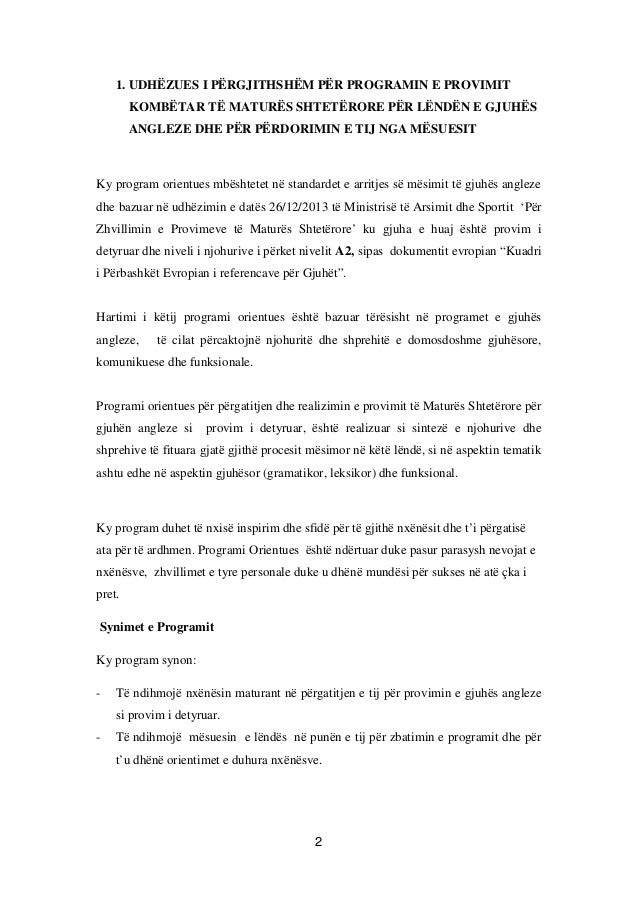 1. UDHËZUES I PËRGJITHSHËM PËR PROGRAMIN E PROVIMIT KOMBËTAR TË MATURËS SHTETËRORE PËR LËNDËN E GJUHËS ANGLEZE DHE PËR PËRDORIMIN E TIJ NGA MËSUESIT

Ky program orientues mbështetet në standardet e arritjes së mësimit të gjuhës angleze dhe bazuar në udhëzimin e datës 26/12/2013 të Ministrisë të Arsimit dhe Sportit 'Për Zhvillimin e Provimeve të Maturës Shtetërore' ku gjuha e huaj është provim i detyruar dhe niveli i njohurive i përket nivelit A2, sipas dokumentit evropian "Kuadri i Përbashkët Evropian i referencave për Gjuhët".

Hartimi i këtij programi orientues është bazuar tërësisht në programet e gjuhës angleze, të cilat përcaktojnë njohuritë dhe shprehitë e domosdoshme gjuhësore, komunikuese dhe funksionale.

Programi orientues për përgatitjen dhe realizimin e provimit të Maturës Shtetërore për gjuhën angleze si provim i detyruar, është realizuar si sintezë e njohurive dhe shprehive të fituara gjatë gjithë procesit mësimor në këtë lëndë, si në aspektin tematik ashtu edhe në aspektin gjuhësor (gramatikor, leksikor) dhe funksional.

Ky program duhet të nxisë inspirim dhe sfidë për të gjithë nxënësit dhe t'i përgatisë ata për të ardhmen. Programi Orientues është ndërtuar duke pasur parasysh nevojat e nxënësve, zhvillimet e tyre personale duke u dhënë mundësi për sukses në atë çka i pret.

Synimet e Programit

Ky program synon:

- Të ndihmojë nxënësin maturant në përgatitjen e tij për provimin e gjuhës angleze si provim i detyruar.
- Të ndihmojë mësuesin e lëndës në punën e tij për zbatimin e programit dhe për t'u dhënë orientimet e duhura nxënësve.

2